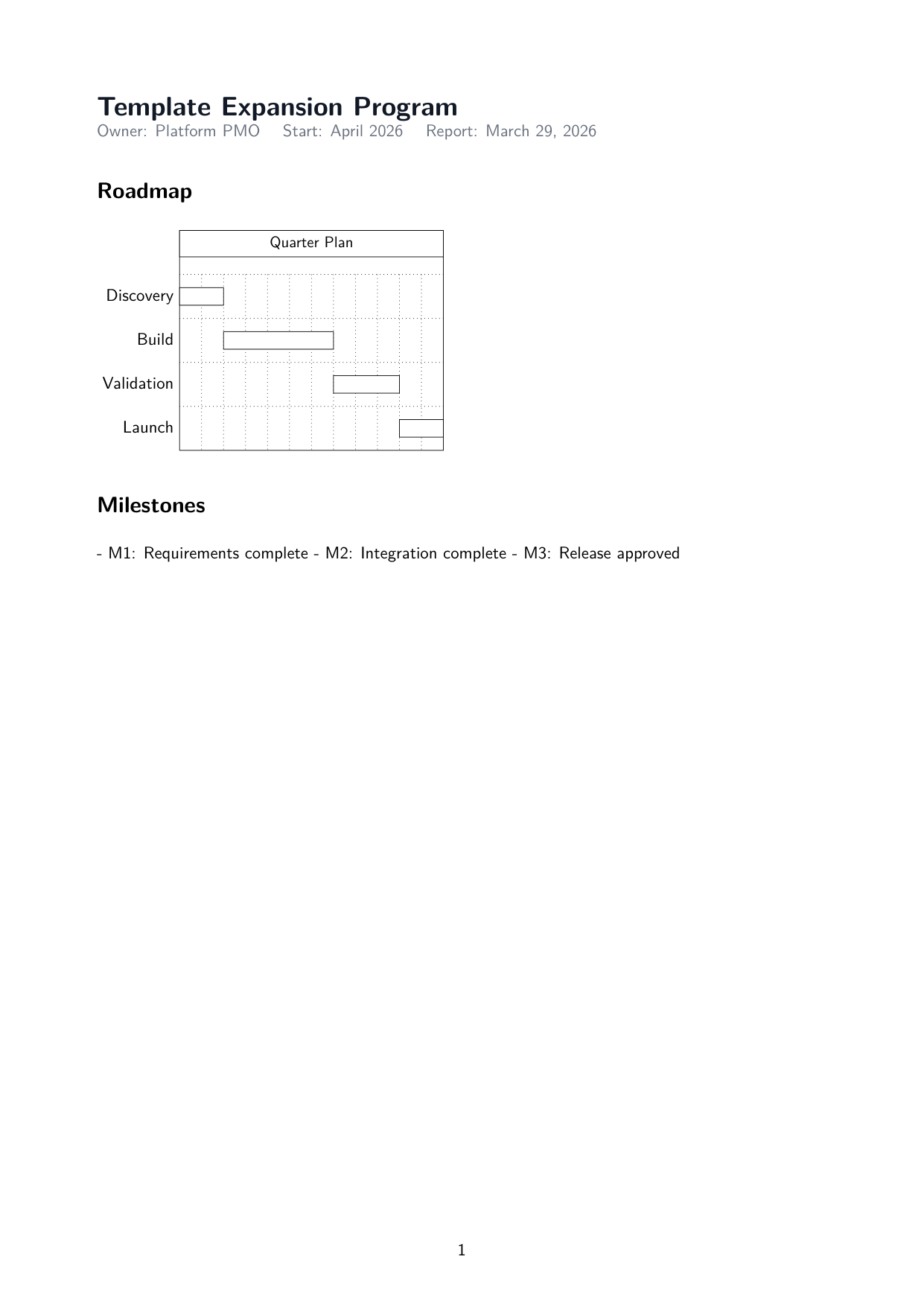 Template Expansion Program
Owner: Platform PMO   Start: April 2026   Report: March 29, 2026

Roadmap

Quarter Plan

Discovery

Build

Validation

Launch

Milestones

- M1: Requirements complete - M2: Integration complete - M3: Release approved

1